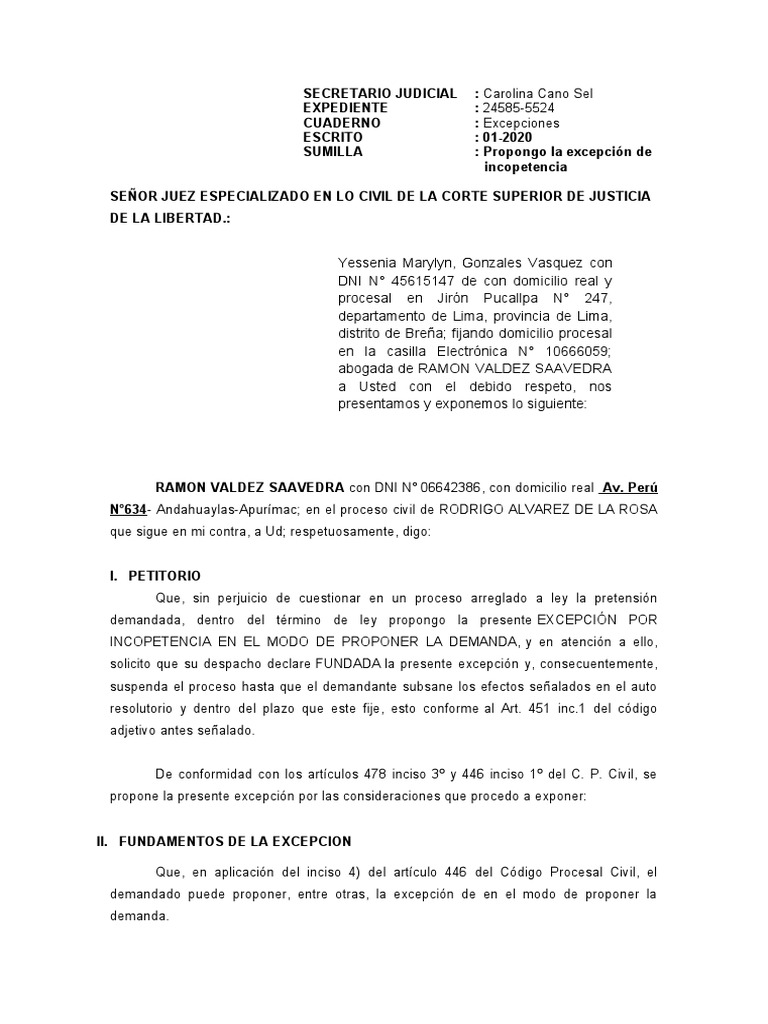 SECRETARIO JUDICIAL : Carolina Cano Sel
EXPEDIENTE : 24585-5524
CUADERNO : Excepciones
ESCRITO : 01-2020
SUMILLA : Propongo la excepción de incopetencia

SEÑOR JUEZ ESPECIALIZADO EN LO CIVIL DE LA CORTE SUPERIOR DE JUSTICIA DE LA LIBERTAD.:

Yessenia Marylyn, Gonzales Vasquez con DNI N° 45615147 de con domicilio real y procesal en Jirón Pucallpa N° 247, departamento de Lima, provincia de Lima, distrito de Breña; fijando domicilio procesal en la casilla Electrónica N° 10666059; abogada de RAMON VALDEZ SAAVEDRA a Usted con el debido respeto, nos presentamos y exponemos lo siguiente:

RAMON VALDEZ SAAVEDRA con DNI N° 06642386, con domicilio real Av. Perú N°634- Andahuaylas-Apurímac; en el proceso civil de RODRIGO ALVAREZ DE LA ROSA que sigue en mi contra, a Ud; respetuosamente, digo:

I. PETITORIO

Que, sin perjuicio de cuestionar en un proceso arreglado a ley la pretensión demandada, dentro del término de ley propongo la presente EXCEPCIÓN POR INCOPETENCIA EN EL MODO DE PROPONER LA DEMANDA, y en atención a ello, solicito que su despacho declare FUNDADA la presente excepción y, consecuentemente, suspenda el proceso hasta que el demandante subsane los efectos señalados en el auto resolutorio y dentro del plazo que este fije, esto conforme al Art. 451 inc.1 del código adjetivo antes señalado.

De conformidad con los artículos 478 inciso 3° y 446 inciso 1° del C. P. Civil, se propone la presente excepción por las consideraciones que procedo a exponer:

II. FUNDAMENTOS DE LA EXCEPCION

Que, en aplicación del inciso 4) del artículo 446 del Código Procesal Civil, el demandado puede proponer, entre otras, la excepción de en el modo de proponer la demanda.